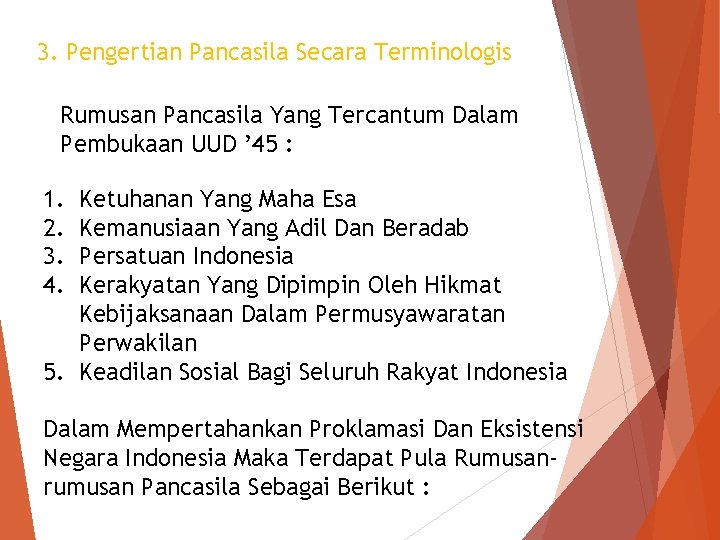 3. Pengertian Pancasila Secara Terminologis

Rumusan Pancasila Yang Tercantum Dalam Pembukaan UUD ’45 :

1. Ketuhanan Yang Maha Esa
2. Kemanusiaan Yang Adil Dan Beradab
3. Persatuan Indonesia
4. Kerakyatan Yang Dipimpin Oleh Hikmat Kebijaksanaan Dalam Permusyawaratan Perwakilan
5. Keadilan Sosial Bagi Seluruh Rakyat Indonesia

Dalam Mempertahankan Proklamasi Dan Eksistensi Negara Indonesia Maka Terdapat Pula Rumusan-rumusan Pancasila Sebagai Berikut :